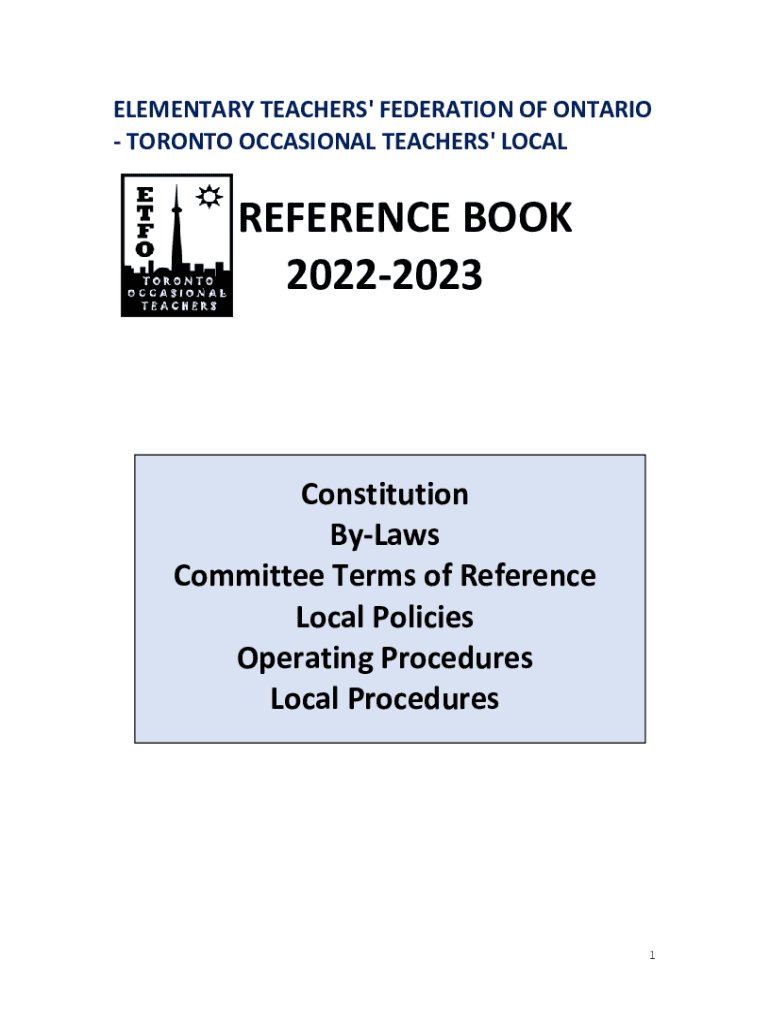 ELEMENTARY TEACHERS' FEDERATION OF ONTARIO
- TORONTO OCCASIONAL TEACHERS' LOCAL

ETFO
TORONTO
OCCASIONAL
TEACHERS

REFERENCE BOOK
2022-2023

Constitution
By-Laws
Committee Terms of Reference
Local Policies
Operating Procedures
Local Procedures

1